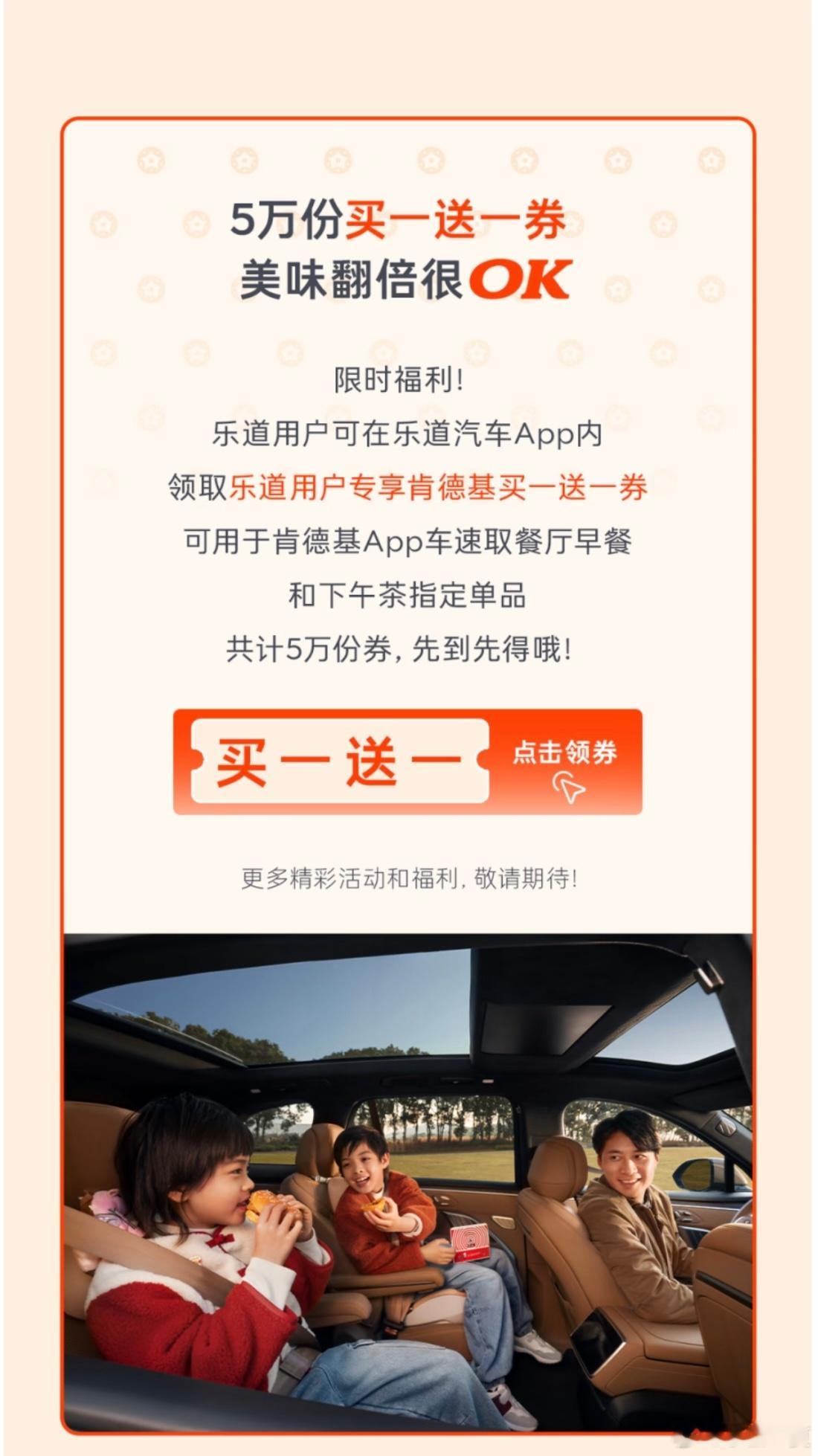 5万份买一送一券
美味翻倍很OK

限时福利!
乐道用户可在乐道汽车App内
领取乐道用户专享肯德基买一送一券
可用于肯德基App车速取餐厅早餐
和下午茶指定单品
共计5万份券，先到先得哦!

买一送一
点击领券

更多精彩活动和福利，敬请期待!